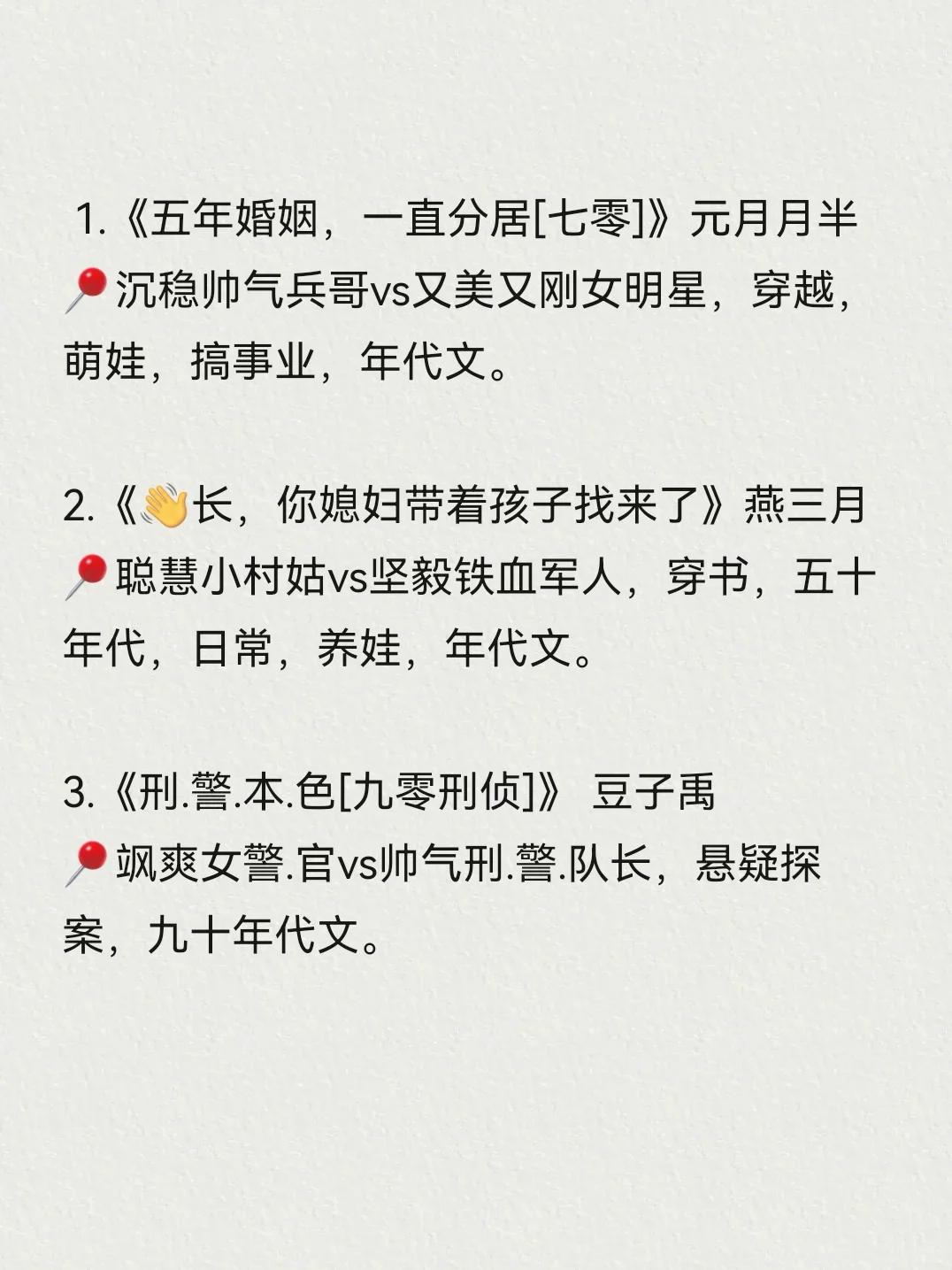 1.《五年婚姻，一直分居[七零]》元月月半
📍沉稳帅气兵哥vs又美又刚女明星，穿越，萌娃，搞事业，年代文。

2.《👋长，你媳妇带着孩子找来了》燕三月
📍聪慧小村姑vs坚毅铁血军人，穿书，五十年代，日常，养娃，年代文。

3.《刑.警.本.色[九零刑侦]》 豆子禹
📍飒爽女警.官vs帅气刑.警.队长，悬疑探案，九十年代文。